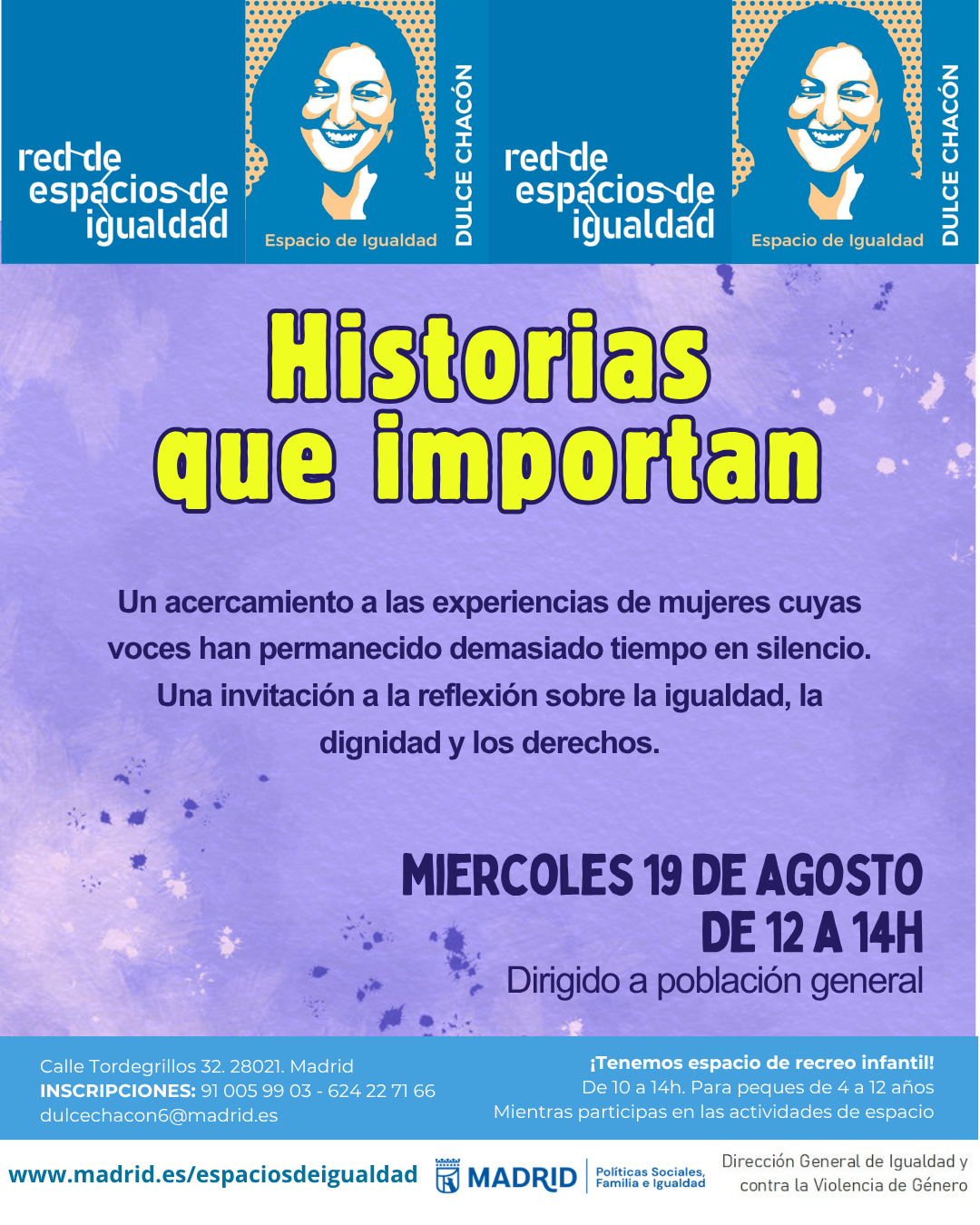 red de espacios de igualdad

Espacio de Igualdad

DULCE CHACÓN

red de espacios de igualdad

Espacio de Igualdad

DULCE CHACÓN

Historias que importan

Un acercamiento a las experiencias de mujeres cuyas voces han permanecido demasiado tiempo en silencio. Una invitación a la reflexión sobre la igualdad, la dignidad y los derechos.

MIERCOLES 19 DE AGOSTO
DE 12 A 14H
Dirigido a población general

Calle Tordegrillos 32. 28021. Madrid
INSCRIPCIONES: 91 005 99 03 - 624 22 71 66
dulcechacon6@madrid.es

¡Tenemos espacio de recreo infantil!
De 10 a 14h. Para peques de 4 a 12 años
Mientras participas en las actividades de espacio

www.madrid.es/espaciosdeigualdad

MADRID
Políticas Sociales, Familia e Igualdad

Dirección General de Igualdad y contra la Violencia de Género